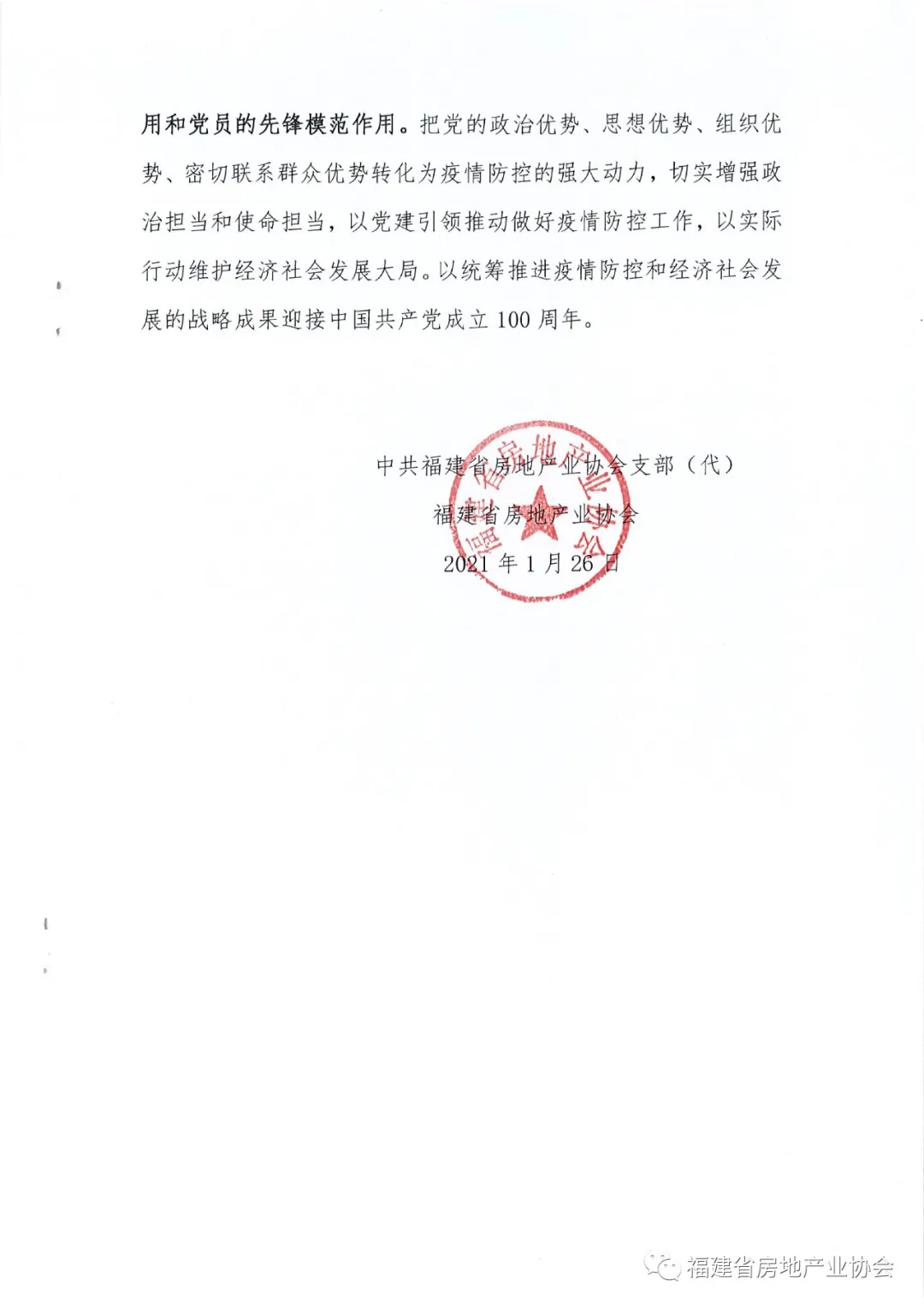 用和党员的先锋模范作用。把党的政治优势、思想优势、组织优势、密切联系群众优势转化为疫情防控的强大动力，切实增强政治担当和使命担当，以党建引领推动做好疫情防控工作，以实际行动维护经济社会发展大局。以统筹推进疫情防控和经济社会发展的战略成果迎接中国共产党成立 100 周年。

中共福建省房地产业协会支部（代）
福建省房地产业协会
2021 年 1 月 26 日

福建省房地产业协会

福建省房地产业协会